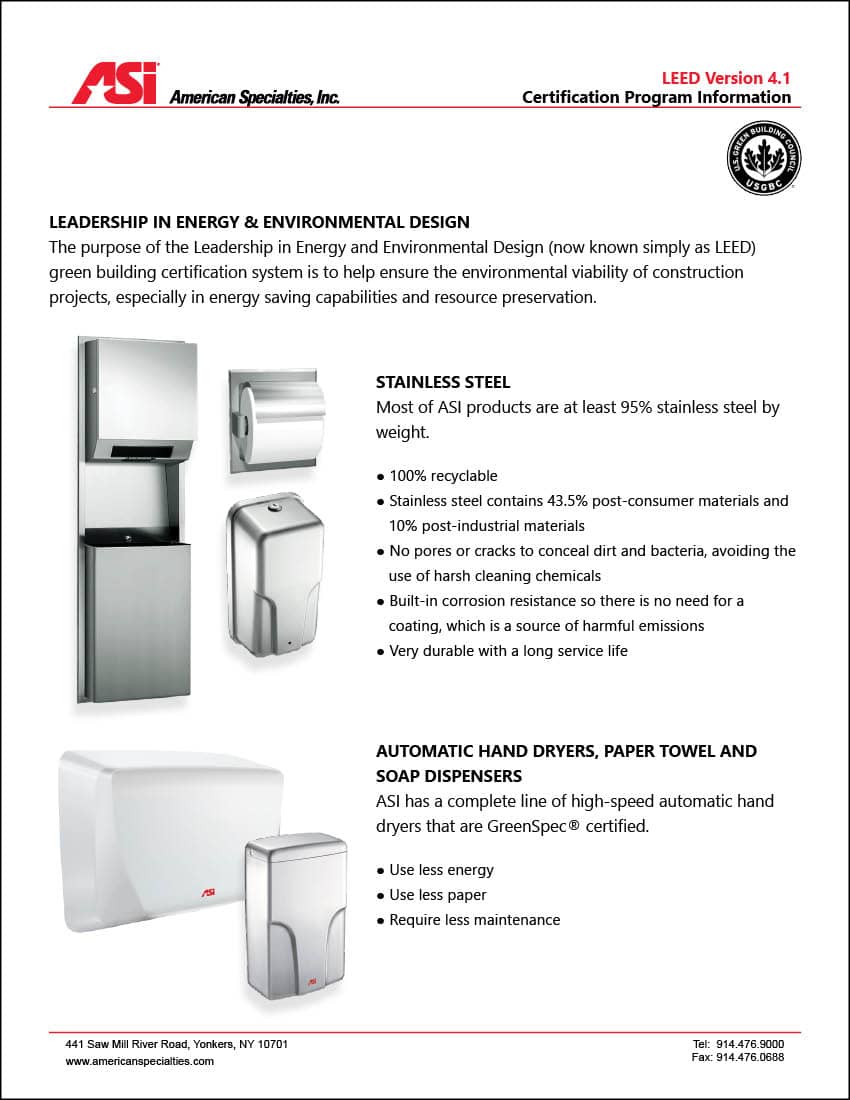 ASI American Specialties, Inc.

LEED Version 4.1
Certification Program Information

U.S. GREEN BUILDING COUNCIL
USGBC

LEADERSHIP IN ENERGY & ENVIRONMENTAL DESIGN
The purpose of the Leadership in Energy and Environmental Design (now known simply as LEED) green building certification system is to help ensure the environmental viability of construction projects, especially in energy saving capabilities and resource preservation.

STAINLESS STEEL
Most of ASI products are at least 95% stainless steel by weight.

● 100% recyclable
● Stainless steel contains 43.5% post-consumer materials and 10% post-industrial materials
● No pores or cracks to conceal dirt and bacteria, avoiding the use of harsh cleaning chemicals
● Built-in corrosion resistance so there is no need for a coating, which is a source of harmful emissions
● Very durable with a long service life

AUTOMATIC HAND DRYERS, PAPER TOWEL AND SOAP DISPENSERS
ASI has a complete line of high-speed automatic hand dryers that are GreenSpec® certified.

● Use less energy
● Use less paper
● Require less maintenance

ASI

ASI

441 Saw Mill River Road, Yonkers, NY 10701
www.americanspecialties.com

Tel: 914.476.9000
Fax: 914.476.0688